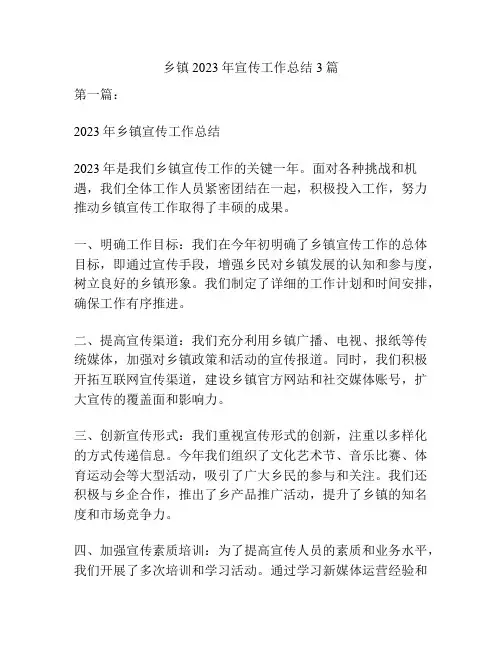 乡镇 2023 年宣传工作总结 3 篇

第一篇：

2023 年乡镇宣传工作总结

2023 年是我们乡镇宣传工作的关键一年。面对各种挑战和机遇，我们全体工作人员紧密团结在一起，积极投入工作，努力推动乡镇宣传工作取得了丰硕的成果。

一、明确工作目标：我们在今年初明确了乡镇宣传工作的总体目标，即通过宣传手段，增强乡民对乡镇发展的认知和参与度，树立良好的乡镇形象。我们制定了详细的工作计划和时间安排，确保工作有序推进。

二、提高宣传渠道：我们充分利用乡镇广播、电视、报纸等传统媒体，加强对乡镇政策和活动的宣传报道。同时，我们积极开拓互联网宣传渠道，建设乡镇官方网站和社交媒体账号，扩大宣传的覆盖面和影响力。

三、创新宣传形式：我们重视宣传形式的创新，注重以多样化的方式传递信息。今年我们组织了文化艺术节、音乐比赛、体育运动会等大型活动，吸引了广大乡民的参与和关注。我们还积极与乡企合作，推出了乡产品推广活动，提升了乡镇的知名度和市场竞争力。

四、加强宣传素质培训：为了提高宣传人员的素质和业务水平，我们开展了多次培训和学习活动。通过学习新媒体运营经验和